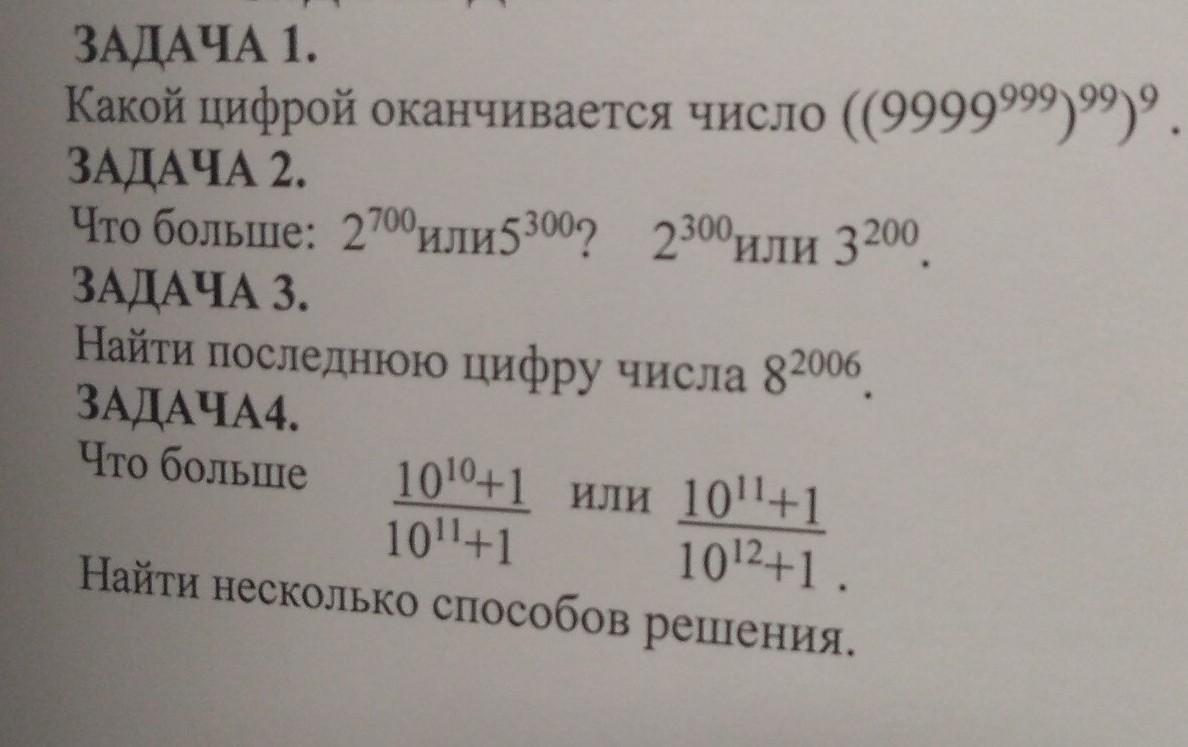 ЗАДАЧА 1.

Какой цифрой оканчивается число $((9999^{999})^{99})^{9}$.

ЗАДАЧА 2.

Что больше: $2^{700}$или$5^{300}$? $2^{300}$или $3^{200}$.

ЗАДАЧА 3.

Найти последнюю цифру числа $8^{2006}$.

ЗАДАЧА4.

Что больше $\frac{10^{10}+1}{10^{11}+1}$ или $\frac{10^{11}+1}{10^{12}+1}$.

Найти несколько способов решения.